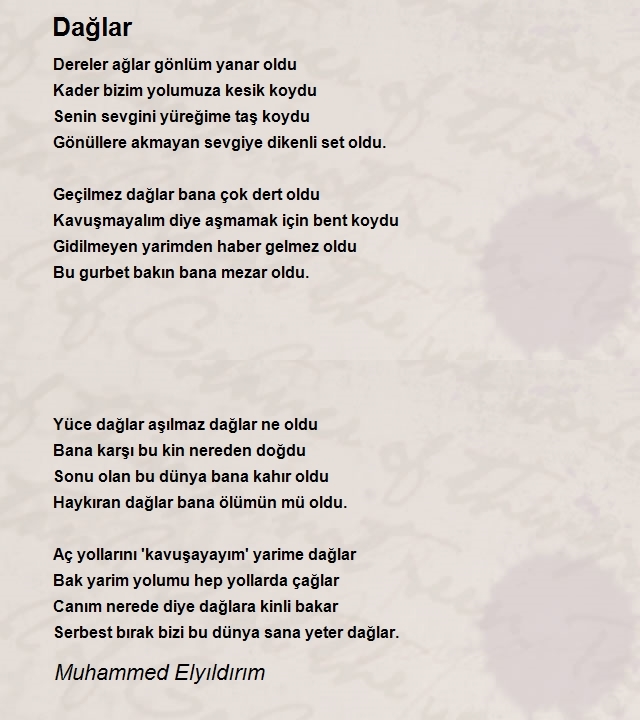 Dağlar

Dereler ağlar gönlüm yanar oldu
Kader bizim yolumuza kesik koydu
Senin sevgini yüreğime taş koydu
Gönüllere akmayan sevgiye dikenli set oldu.

Geçilmez dağlar bana çok dert oldu
Kavuşmayalım diye aşmamak için bent koydu
Gidilmeyen yarimden haber gelmez oldu
Bu gurbet bakın bana mezar oldu.

Yüce dağlar aşılmaz dağlar ne oldu
Bana karşı bu kin nereden doğdu
Sonu olan bu dünya bana kahır oldu
Haykıran dağlar bana ölümün mü oldu.

Aç yollarını 'kavuşayayım' yarime dağlar
Bak yarim yolumu hep yollarda çağlar
Canım nerede diye dağlara kinli bakar
Serbest bırak bizi bu dünya sana yeter dağlar.

Muhammed Elyıldırım